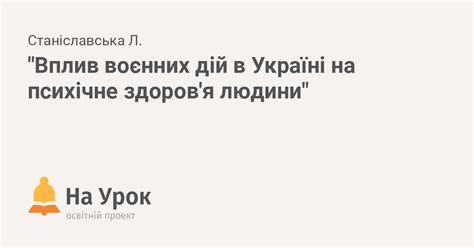 Станіславська Л.

"Вплив воєнних дій в Україні на психічне здоров'я людини"

На Урок
освітній проект